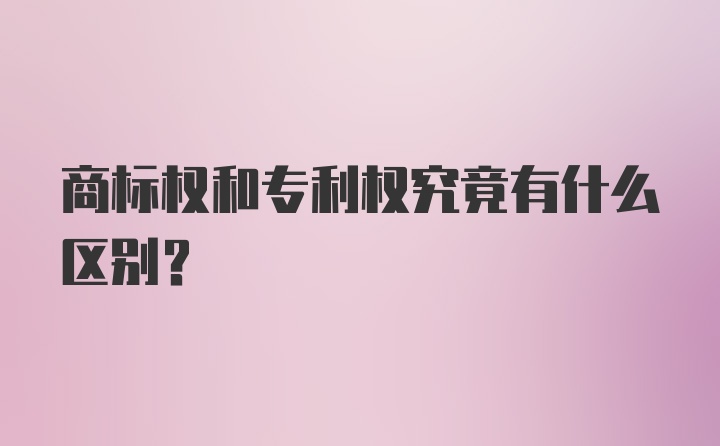 商标权和专利权究竟有什么区别？